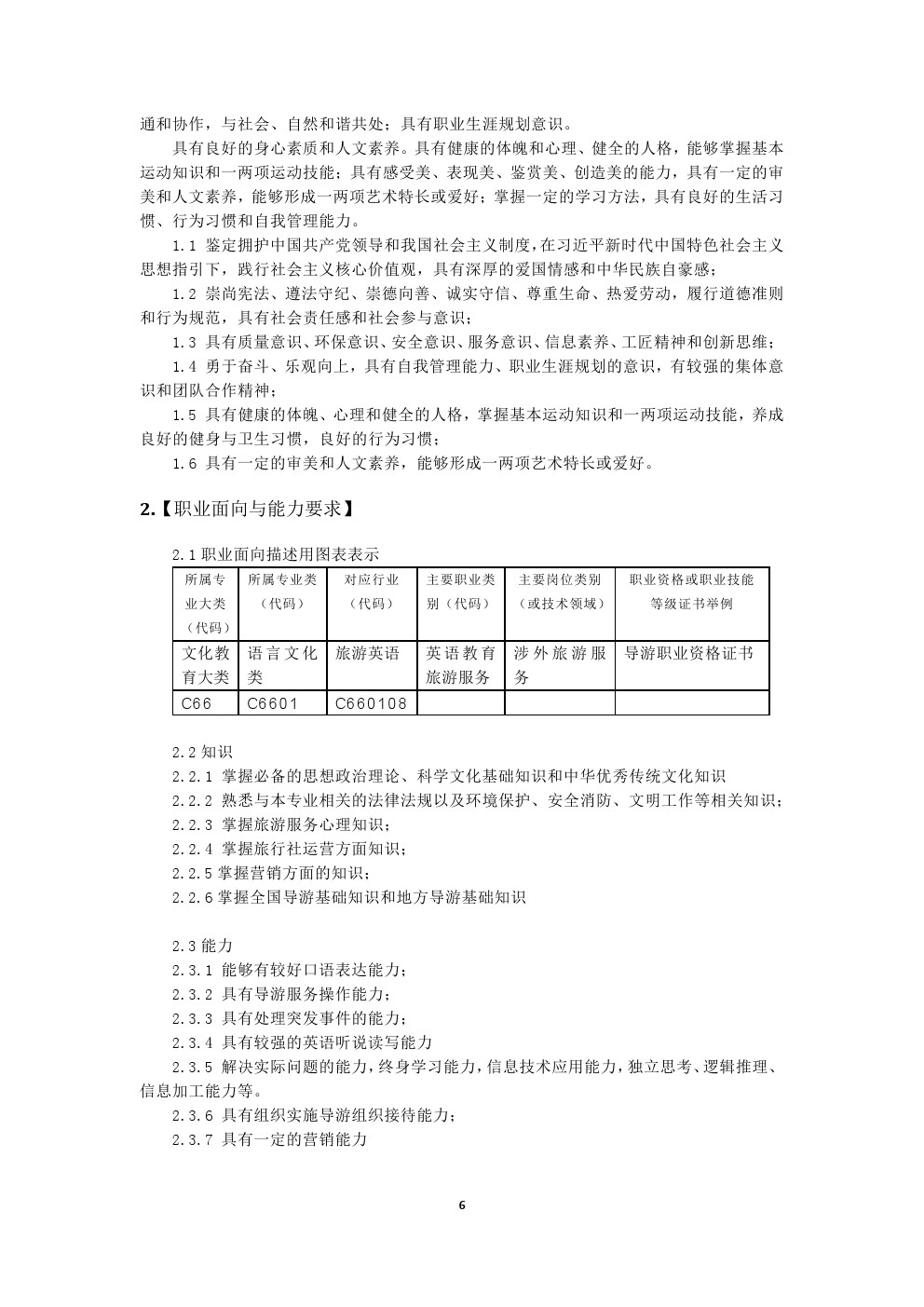 通和协作，与社会、自然和谐共处；具有职业生涯规划意识。

具有良好的身心素质和人文素养。具有健康的体魄和心理、健全的人格，能够掌握基本运动知识和一两项运动技能；具有感受美、表现美、鉴赏美、创造美的能力，具有一定的审美和人文素养，能够形成一两项艺术特长或爱好；掌握一定的学习方法，具有良好的生活习惯、行为习惯和自我管理能力。

1.1 鉴定拥护中国共产党领导和我国社会主义制度，在习近平新时代中国特色社会主义思想指引下，践行社会主义核心价值观，具有深厚的爱国情感和中华民族自豪感；

1.2 崇尚宪法、遵法守纪、崇德向善、诚实守信、尊重生命、热爱劳动，履行道德准则和行为规范，具有社会责任感和社会参与意识；

1.3 具有质量意识、环保意识、安全意识、服务意识、信息素养、工匠精神和创新思维；

1.4 勇于奋斗、乐观向上，具有自我管理能力、职业生涯规划的意识，有较强的集体意识和团队合作精神；

1.5 具有健康的体魄、心理和健全的人格，掌握基本运动知识和一两项运动技能，养成良好的健身与卫生习惯，良好的行为习惯；

1.6 具有一定的审美和人文素养，能够形成一两项艺术特长或爱好。

2.【职业面向与能力要求】

2.1 职业面向描述用图表表示

| 所属专业大类（代码） | 所属专业类（代码） | 对应行业（代码） | 主要职业类别（代码） | 主要岗位类别（或技术领域） | 职业资格或职业技能等级证书举例 |
|---|---|---|---|---|---|
| 文化教育大类 | 语言文化类 | 旅游英语 | 英语教育旅游服务 | 涉外旅游服务 | 导游职业资格证书 |
| C66 | C6601 | C660108 | | | |

2.2 知识
2.2.1 掌握必备的思想政治理论、科学文化基础知识和中华优秀传统文化知识
2.2.2 熟悉与本专业相关的法律法规以及环境保护、安全消防、文明工作等相关知识；
2.2.3 掌握旅游服务心理知识；
2.2.4 掌握旅行社运营方面知识；
2.2.5 掌握营销方面的知识；
2.2.6 掌握全国导游基础知识和地方导游基础知识

2.3 能力
2.3.1 能够有较好口语表达能力；
2.3.2 具有导游服务操作能力；
2.3.3 具有处理突发事件的能力；
2.3.4 具有较强的英语听说读写能力
2.3.5 解决实际问题的能力，终身学习能力，信息技术应用能力，独立思考、逻辑推理、信息加工能力等。
2.3.6 具有组织实施导游组织接待能力；
2.3.7 具有一定的营销能力

6